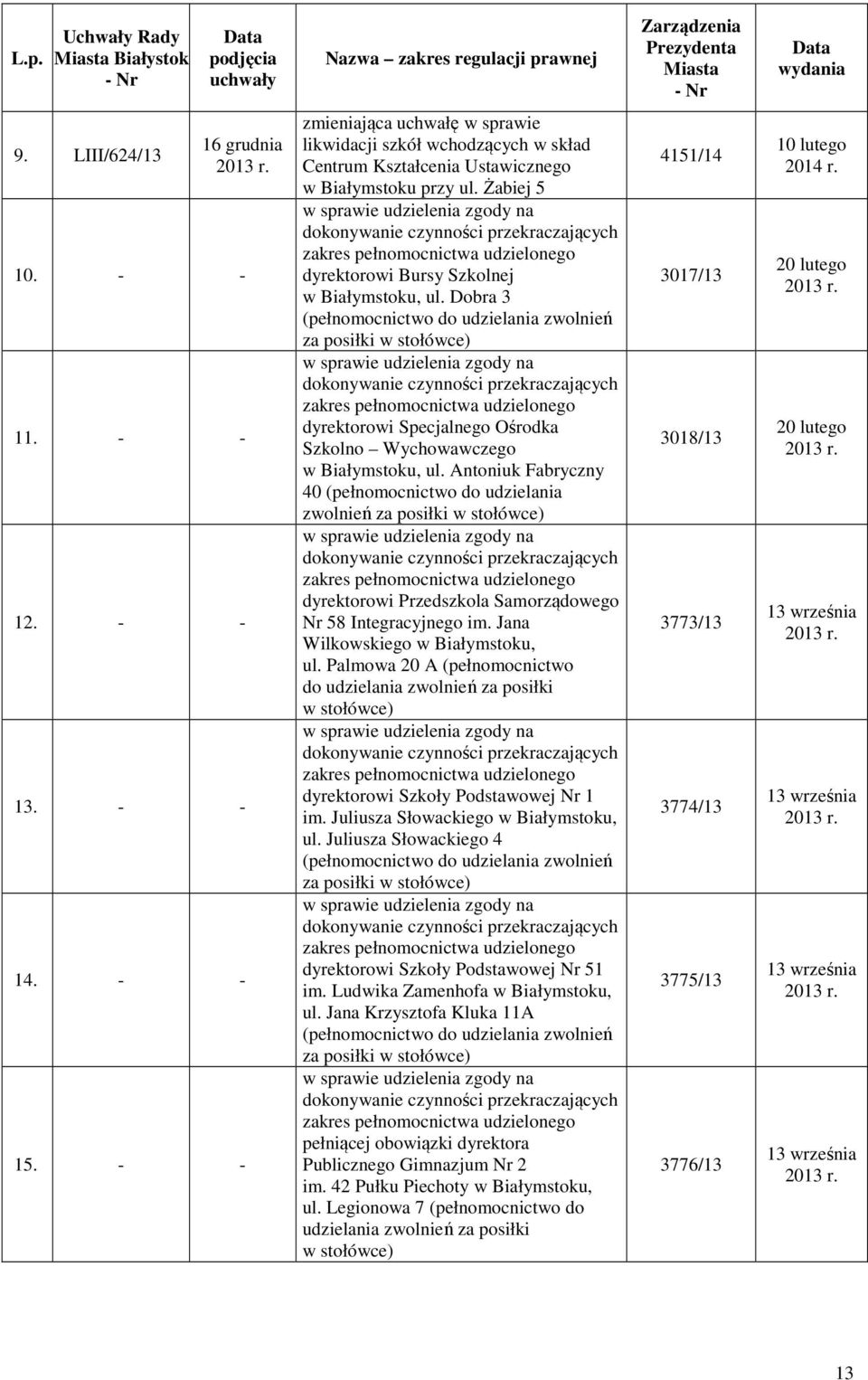 | L.p. | Uchwały Rady Miasta Białystok - Nr | Data podjęcia uchwały | Nazwa – zakres regulacji prawnej | Zarządzenia Prezydenta Miasta - Nr | Data wydania |
|---|---|---|---|---|---|
| 9. | LIII/624/13 | 16 grudnia 2013 r. | zmieniająca uchwałę w sprawie likwidacji szkół wchodzących w skład Centrum Kształcenia Ustawicznego w Białymstoku przy ul. Żabiej 5 | 4151/14 | 10 lutego 2014 r. |
| 10. | - | - | w sprawie udzielenia zgody na dokonywanie czynności przekraczających zakres pełnomocnictwa udzielonego dyrektorowi Bursy Szkolnej w Białymstoku, ul. Dobra 3 (pełnomocnictwo do udzielania zwolnień za posiłki w stołówce) | 3017/13 | 20 lutego 2013 r. |
| 11. | - | - | w sprawie udzielenia zgody na dokonywanie czynności przekraczających zakres pełnomocnictwa udzielonego dyrektorowi Specjalnego Ośrodka Szkolno – Wychowawczego w Białymstoku, ul. Antoniuk Fabryczny 40 (pełnomocnictwo do udzielania zwolnień za posiłki w stołówce) | 3018/13 | 20 lutego 2013 r. |
| 12. | - | - | w sprawie udzielenia zgody na dokonywanie czynności przekraczających zakres pełnomocnictwa udzielonego dyrektorowi Przedszkola Samorządowego Nr 58 Integracyjnego im. Jana Wilkowskiego w Białymstoku, ul. Palmowa 20 A (pełnomocnictwo do udzielania zwolnień za posiłki w stołówce) | 3773/13 | 13 września 2013 r. |
| 13. | - | - | w sprawie udzielenia zgody na dokonywanie czynności przekraczających zakres pełnomocnictwa udzielonego dyrektorowi Szkoły Podstawowej Nr 1 im. Juliusza Słowackiego w Białymstoku, ul. Juliusza Słowackiego 4 (pełnomocnictwo do udzielania zwolnień za posiłki w stołówce) | 3774/13 | 13 września 2013 r. |
| 14. | - | - | w sprawie udzielenia zgody na dokonywanie czynności przekraczających zakres pełnomocnictwa udzielonego dyrektorowi Szkoły Podstawowej Nr 51 im. Ludwika Zamenhofa w Białymstoku, ul. Jana Krzysztofa Kluka 11A (pełnomocnictwo do udzielania zwolnień za posiłki w stołówce) | 3775/13 | 13 września 2013 r. |
| 15. | - | - | w sprawie udzielenia zgody na dokonywanie czynności przekraczających zakres pełnomocnictwa udzielonego pełniącej obowiązki dyrektora Publicznego Gimnazjum Nr 2 im. 42 Pułku Piechoty w Białymstoku, ul. Legionowa 7 (pełnomocnictwo do udzielania zwolnień za posiłki w stołówce) | 3776/13 | 13 września 2013 r. |

13